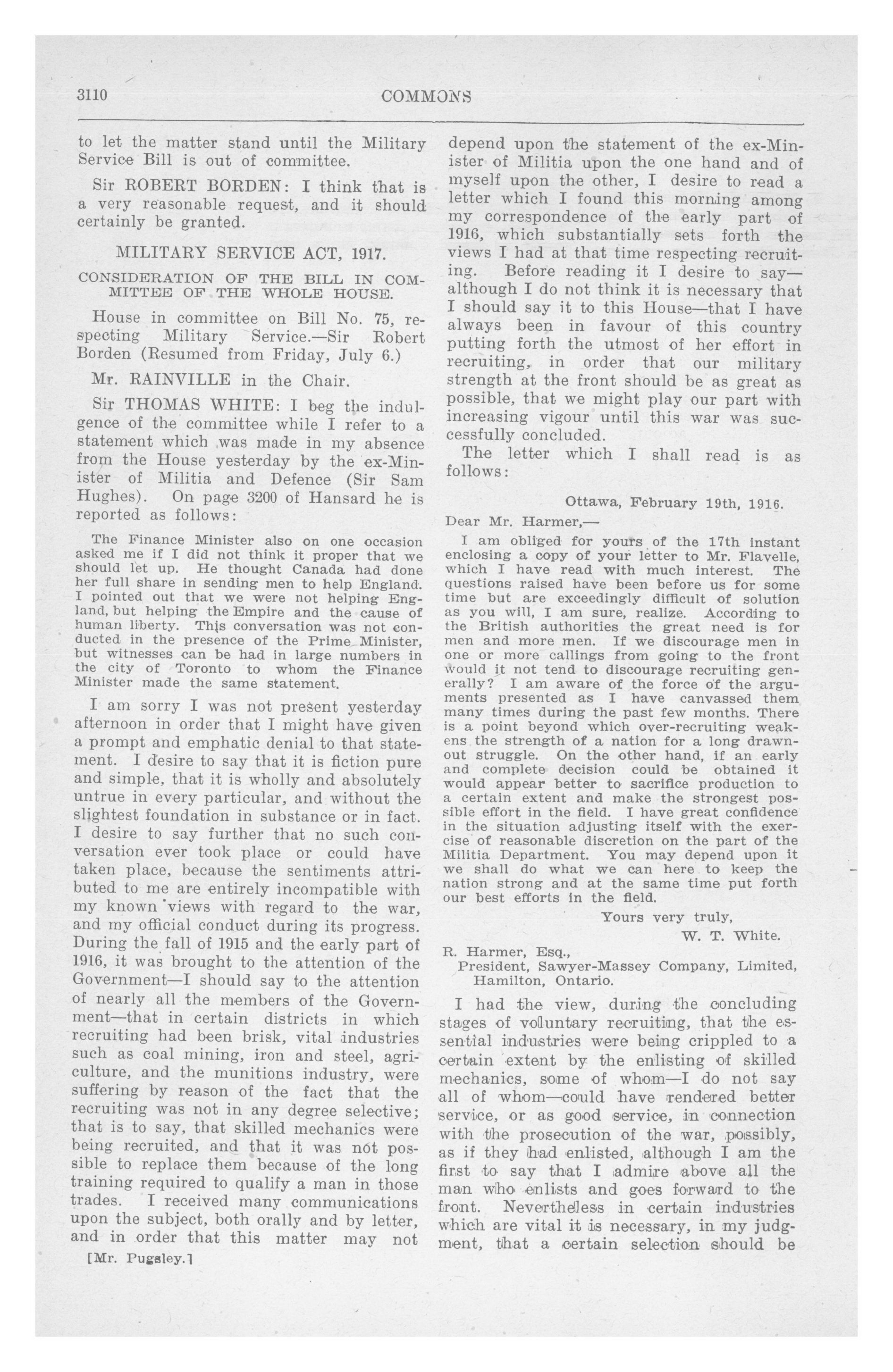 3110 COMMONS

to let the matter stand until the Military Service Bill is out of committee.

Sir ROBERT BORDEN: I think that is a very reasonable request, and it should certainly be granted.

MILITARY SERVICE ACT, 1917.

CONSIDERATION OF THE BILL IN COMMITTEE OF THE WHOLE HOUSE.

House in committee on Bill No. 75, respecting Military Service.—Sir Robert Borden (Resumed from Friday, July 6.)

Mr. RAINVILLE in the Chair.

Sir THOMAS WHITE: I beg the indulgence of the committee while I refer to a statement which was made in my absence from the House yesterday by the ex-Minister of Militia and Defence (Sir Sam Hughes). On page 3200 of Hansard he is reported as follows:

The Finance Minister also on one occasion asked me if I did not think it proper that we should let up. He thought Canada had done her full share in sending men to help England. I pointed out that we were not helping England, but helping the Empire and the cause of human liberty. This conversation was not conducted in the presence of the Prime Minister, but witnesses can be had in large numbers in the city of Toronto to whom the Finance Minister made the same statement.

I am sorry I was not present yesterday afternoon in order that I might have given a prompt and emphatic denial to that statement. I desire to say that it is fiction pure and simple, that it is wholly and absolutely untrue in every particular, and without the slightest foundation in substance or in fact. I desire to say further that no such conversation ever took place or could have taken place, because the sentiments attributed to me are entirely incompatible with my known views with regard to the war, and my official conduct during its progress. During the fall of 1915 and the early part of 1916, it was brought to the attention of the Government—I should say to the attention of nearly all the members of the Government—that in certain districts in which recruiting had been brisk, vital industries such as coal mining, iron and steel, agriculture, and the munitions industry, were suffering by reason of the fact that the recruiting was not in any degree selective; that is to say, that skilled mechanics were being recruited, and that it was not possible to replace them because of the long training required to qualify a man in those trades. I received many communications upon the subject, both orally and by letter, and in order that this matter may not

[Mr. Pugsley.]

depend upon the statement of the ex-Minister of Militia upon the one hand and of myself upon the other, I desire to read a letter which I found this morning among my correspondence of the early part of 1916, which substantially sets forth the views I had at that time respecting recruiting. Before reading it I desire to say—although I do not think it is necessary that I should say it to this House—that I have always been in favour of this country putting forth the utmost of her effort in recruiting, in order that our military strength at the front should be as great as possible, that we might play our part with increasing vigour until this war was successfully concluded.

The letter which I shall read is as follows:

Ottawa, February 19th, 1916.

Dear Mr. Harmer,—

I am obliged for yours of the 17th instant enclosing a copy of your letter to Mr. Flavelle, which I have read with much interest. The questions raised have been before us for some time but are exceedingly difficult of solution as you will, I am sure, realize. According to the British authorities the great need is for men and more men. If we discourage men in one or more callings from going to the front would it not tend to discourage recruiting generally? I am aware of the force of the arguments presented as I have canvassed them many times during the past few months. There is a point beyond which over-recruiting weakens the strength of a nation for a long drawn-out struggle. On the other hand, if an early and complete decision could be obtained it would appear better to sacrifice production to a certain extent and make the strongest possible effort in the field. I have great confidence in the situation adjusting itself with the exercise of reasonable discretion on the part of the Militia Department. You may depend upon it we shall do what we can here to keep the nation strong and at the same time put forth our best efforts in the field.

Yours very truly,
W. T. White.

R. Harmer, Esq.,
President, Sawyer-Massey Company, Limited, Hamilton, Ontario.

I had the view, during the concluding stages of voluntary recruiting, that the essential industries were being crippled to a certain extent by the enlisting of skilled mechanics, some of whom—I do not say all of whom—could have rendered better service, or as good service, in connection with the prosecution of the war, possibly, as if they had enlisted, although I am the first to say that I admire above all the man who enlists and goes forward to the front. Nevertheless in certain industries which are vital it is necessary, in my judgment, that a certain selection should be